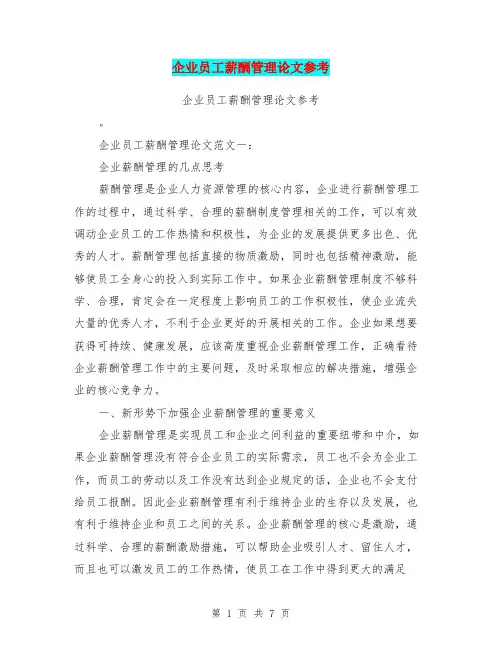 企业员工薪酬管理论文参考

企业员工薪酬管理论文参考

。

企业员工薪酬管理论文范文一：

企业薪酬管理的几点思考

薪酬管理是企业人力资源管理的核心内容，企业进行薪酬管理工作的过程中，通过科学、合理的薪酬制度管理相关的工作，可以有效调动企业员工的工作热情和积极性，为企业的发展提供更多出色、优秀的人才。薪酬管理包括直接的物质激励，同时也包括精神激励，能够使员工全身心的投入到实际工作中。如果企业薪酬管理制度不够科学、合理，肯定会在一定程度上影响员工的工作积极性，使企业流失大量的优秀人才，不利于企业更好的开展相关的工作。企业如果想要获得可持续、健康发展，应该高度重视企业薪酬管理工作，正确看待企业薪酬管理工作中的主要问题，及时采取相应的解决措施，增强企业的核心竞争力。

一、新形势下加强企业薪酬管理的重要意义

企业薪酬管理是实现员工和企业之间利益的重要纽带和中介，如果企业薪酬管理没有符合企业员工的实际需求，员工也不会为企业工作，而员工的劳动以及工作没有达到企业规定的话，企业也不会支付给员工报酬。因此企业薪酬管理有利于维持企业的生存以及发展，也有利于维持企业和员工之间的关系。企业薪酬管理的核心是激励，通过科学、合理的薪酬激励措施，可以帮助企业吸引人才、留住人才，而且也可以激发员工的工作热情，使员工在工作中得到更大的满足

第 1 页 共 7 页